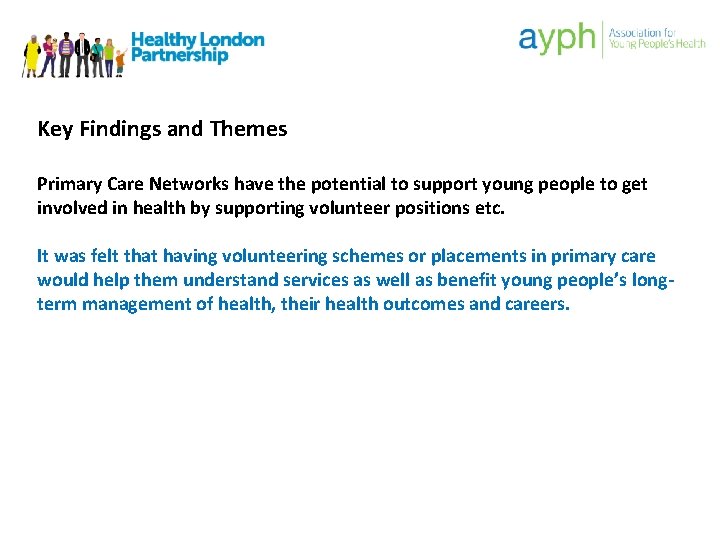 Healthy London Partnership

ayph Association for Young People's Health

Key Findings and Themes

Primary Care Networks have the potential to support young people to get involved in health by supporting volunteer positions etc.

It was felt that having volunteering schemes or placements in primary care would help them understand services as well as benefit young people's long-term management of health, their health outcomes and careers.